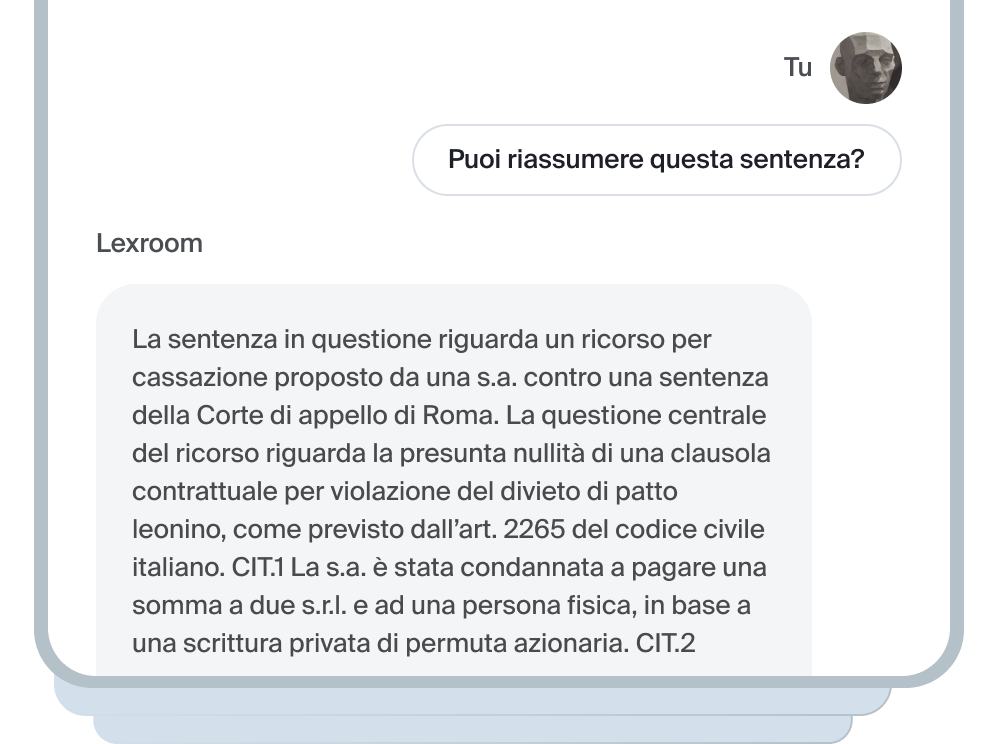 Tu

Puoi riassumere questa sentenza?

Lexroom

La sentenza in questione riguarda un ricorso per cassazione proposto da una s.a. contro una sentenza della Corte di appello di Roma. La questione centrale del ricorso riguarda la presunta nullità di una clausola contrattuale per violazione del divieto di patto leonino, come previsto dall'art. 2265 del codice civile italiano. CIT.1 La s.a. è stata condannata a pagare una somma a due s.r.l. e ad una persona fisica, in base a una scrittura privata di permuta azionaria. CIT.2